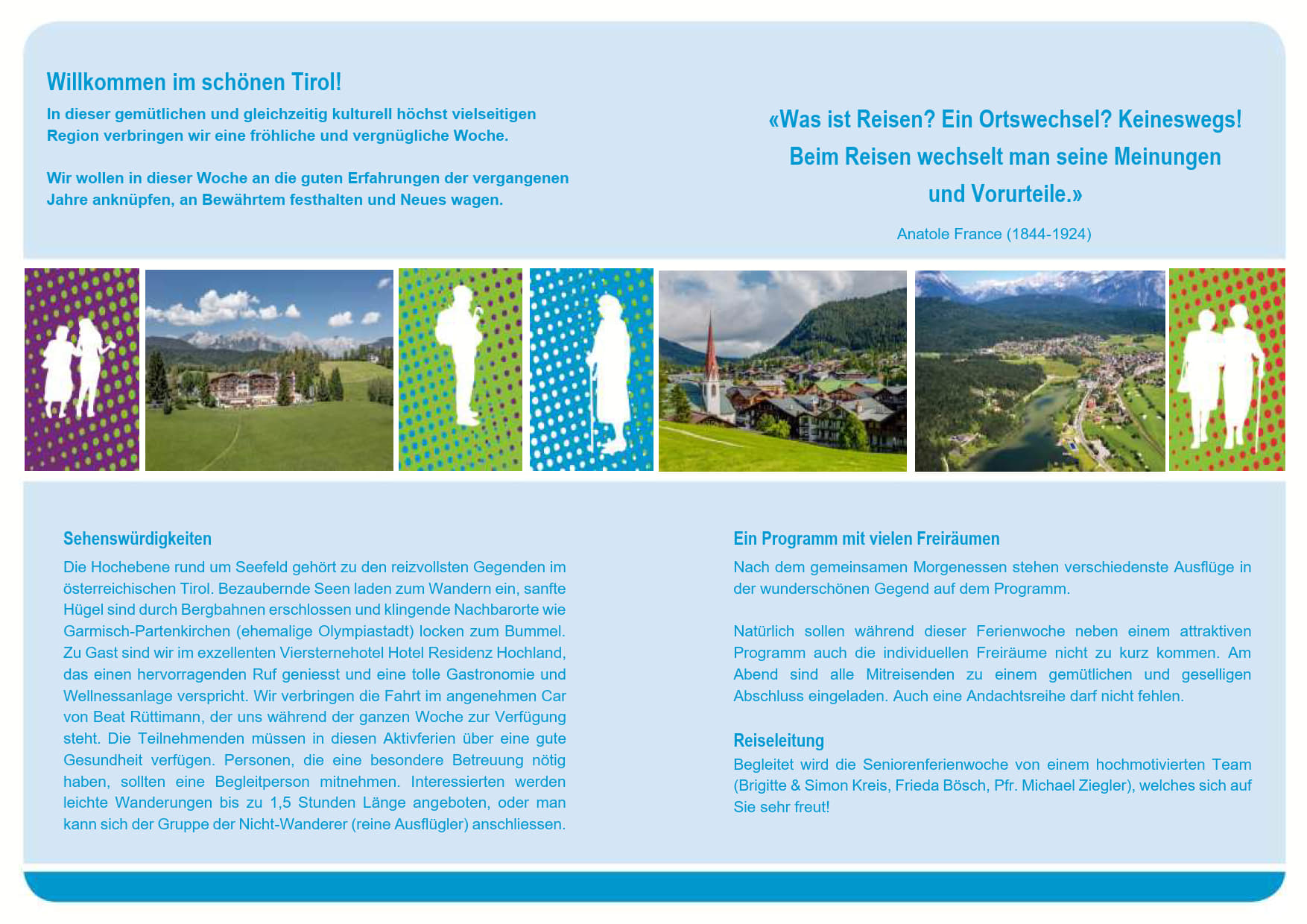 Willkommen im schönen Tirol!

In dieser gemütlichen und gleichzeitig kulturell höchst vielseitigen Region verbringen wir eine fröhliche und vergnügliche Woche.

Wir wollen in dieser Woche an die guten Erfahrungen der vergangenen Jahre anknüpfen, an Bewährtem festhalten und Neues wagen.

«Was ist Reisen? Ein Ortswechsel? Keineswegs! Beim Reisen wechselt man seine Meinungen und Vorurteile.»

Anatole France (1844-1924)

Sehenswürdigkeiten

Die Hochebene rund um Seefeld gehört zu den reizvollsten Gegenden im österreichischen Tirol. Bezaubernde Seen laden zum Wandern ein, sanfte Hügel sind durch Bergbahnen erschlossen und klingende Nachbarorte wie Garmisch-Partenkirchen (ehemalige Olympiastadt) locken zum Bummel. Zu Gast sind wir im exzellenten Viersternehotel Hotel Residenz Hochland, das einen hervorragenden Ruf geniesst und eine tolle Gastronomie und Wellnessanlage verspricht. Wir verbringen die Fahrt im angenehmen Car von Beat Rüttimann, der uns während der ganzen Woche zur Verfügung steht. Die Teilnehmenden müssen in diesen Aktivferien über eine gute Gesundheit verfügen. Personen, die eine besondere Betreuung nötig haben, sollten eine Begleitperson mitnehmen. Interessierten werden leichte Wanderungen bis zu 1,5 Stunden Länge angeboten, oder man kann sich der Gruppe der Nicht-Wanderer (reine Ausflügler) anschliessen.

Ein Programm mit vielen Freiräumen

Nach dem gemeinsamen Morgenessen stehen verschiedenste Ausflüge in der wunderschönen Gegend auf dem Programm.

Natürlich sollen während dieser Ferienwoche neben einem attraktiven Programm auch die individuellen Freiräume nicht zu kurz kommen. Am Abend sind alle Mitreisenden zu einem gemütlichen und geselligen Abschluss eingeladen. Auch eine Andachtsreihe darf nicht fehlen.

Reiseleitung

Begleitet wird die Seniorenferienwoche von einem hochmotivierten Team (Brigitte & Simon Kreis, Frieda Bösch, Pfr. Michael Ziegler), welches sich auf Sie sehr freut!